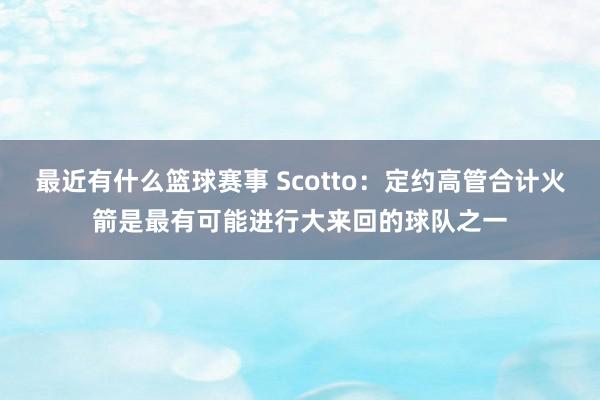 最近有什么篮球赛事 Scotto：定约高管合计火箭是最有可能进行大来回的球队之一